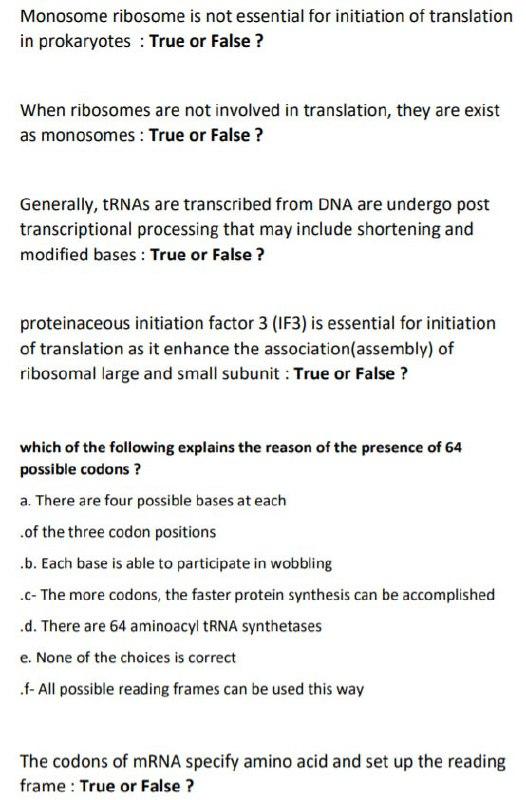 Monosome ribosome is not essential for initiation of translation in prokaryotes : True or False ?

When ribosomes are not involved in translation, they are exist as monosomes : True or False ?

Generally, tRNAs are transcribed from DNA are undergo post transcriptional processing that may include shortening and modified bases : True or False ?

proteinaceous initiation factor 3 (IF3) is essential for initiation of translation as it enhance the association(assembly) of ribosomal large and small subunit : True or False ?

which of the following explains the reason of the presence of 64 possible codons ?

a. There are four possible bases at each

.of the three codon positions

.b. Each base is able to participate in wobbling

.c- The more codons, the faster protein synthesis can be accomplished

.d. There are 64 aminoacyl tRNA synthetases

e. None of the choices is correct

.f- All possible reading frames can be used this way

The codons of mRNA specify amino acid and set up the reading frame : True or False ?